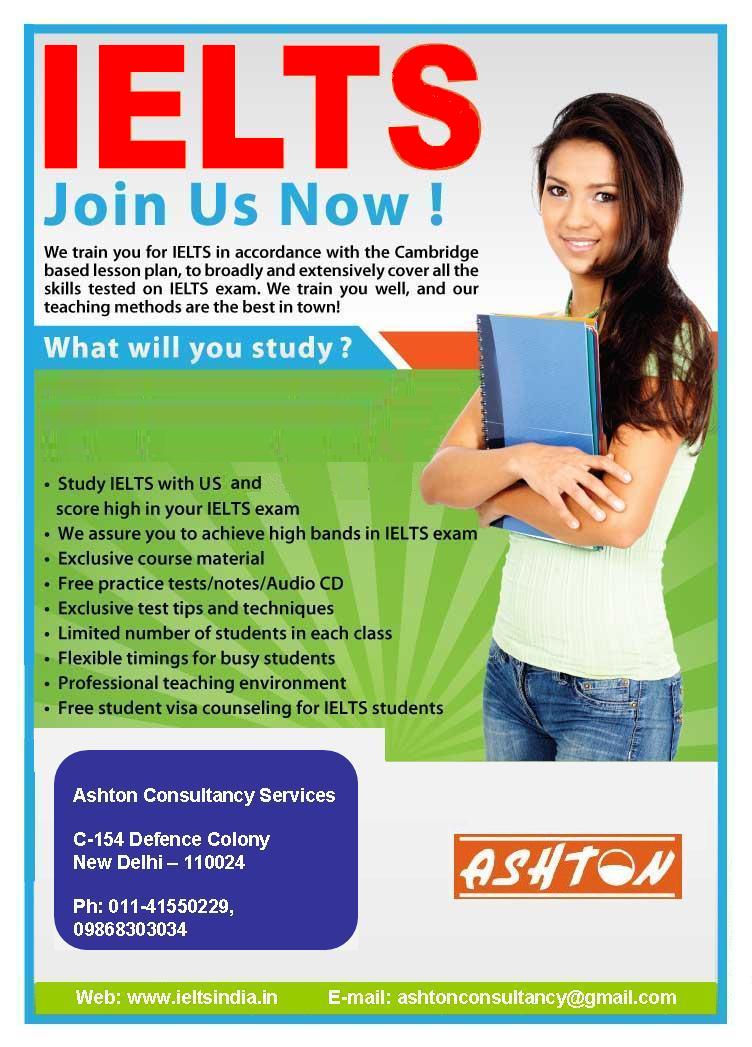 IELTS

Join Us Now !

We train you for IELTS in accordance with the Cambridge based lesson plan, to broadly and extensively cover all the skills tested on IELTS exam. We train you well, and our teaching methods are the best in town!

What will you study ?

• Study IELTS with US and score high in your IELTS exam
• We assure you to achieve high bands in IELTS exam
• Exclusive course material
• Free practice tests/notes/Audio CD
• Exclusive test tips and techniques
• Limited number of students in each class
• Flexible timings for busy students
• Professional teaching environment
• Free student visa counseling for IELTS students

Ashton Consultancy Services

C-154 Defence Colony
New Delhi – 110024

Ph: 011-41550229,
09868303034

ASHTON

Web: www.ieltsindia.in E-mail: ashtonconsultancy@gmail.com